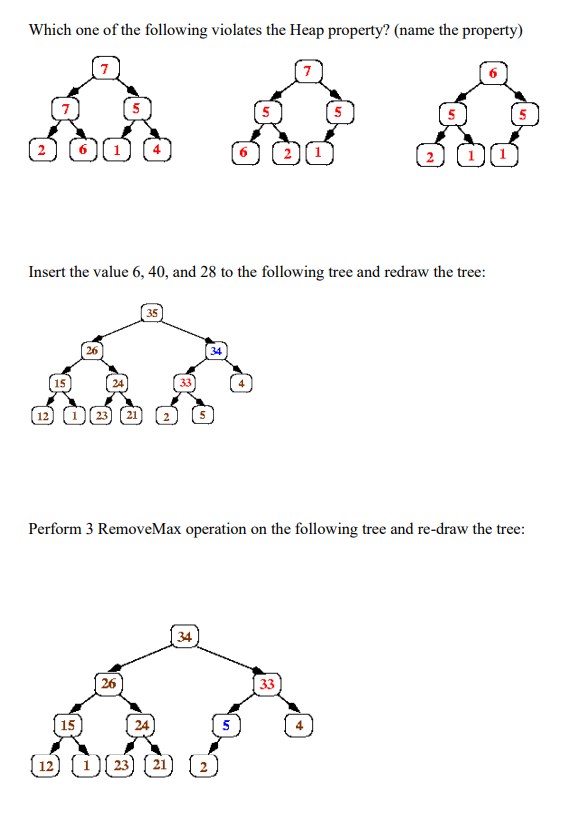 Which one of the following violates the Heap property? (name the property)

7
7 5
2 6 1 4

7
5 5
6 2 1

6
5 5
2 1 1

Insert the value 6, 40, and 28 to the following tree and redraw the tree:

35
26 34
15 24 33 4
12 1 23 21 2 5

Perform 3 RemoveMax operation on the following tree and re-draw the tree:

34
26 33
15 24 5 4
12 1 23 21 2